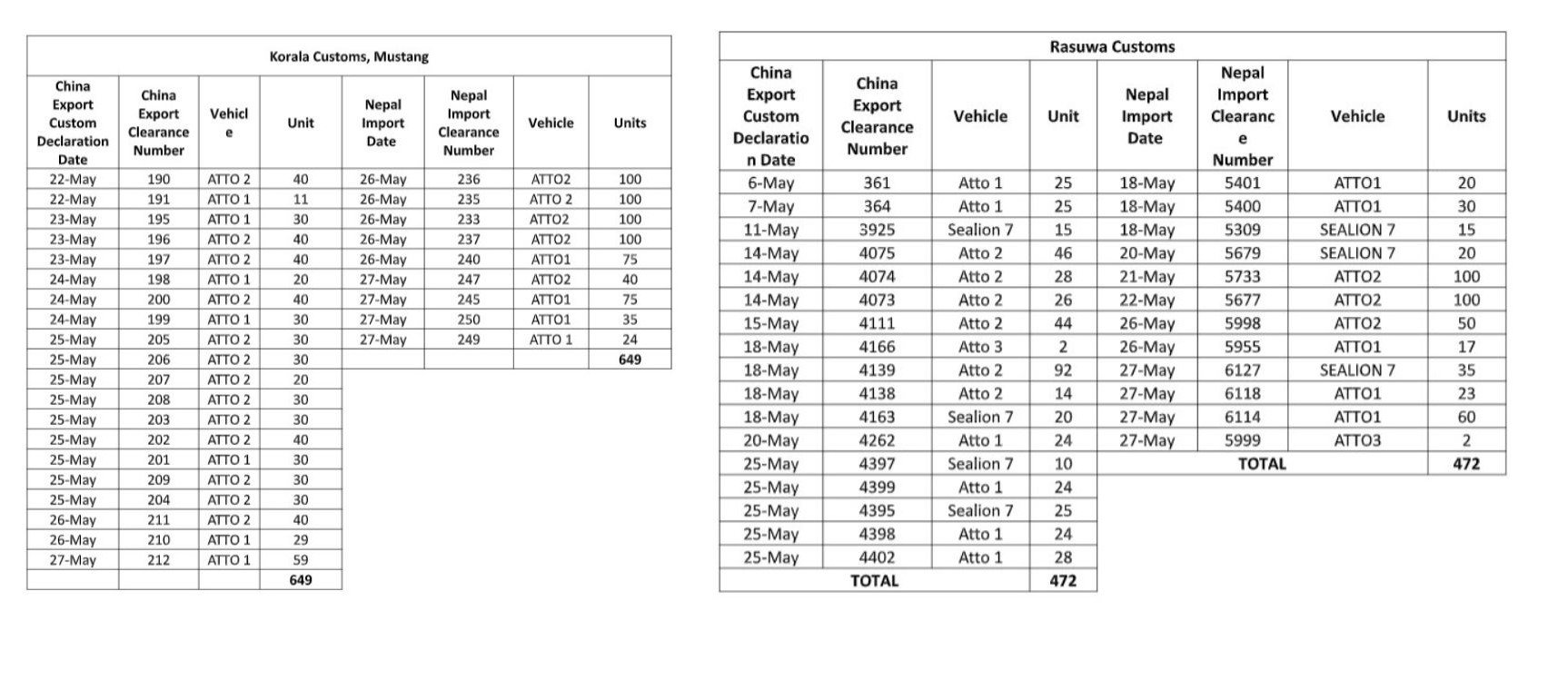 Korala Customs, Mustang

| China Export Custom Declaration Date | China Export Clearance Number | Vehicle | Unit | Nepal Import Date | Nepal Import Clearance Number | Vehicle | Units |
|---|---|---|---|---|---|---|---|
| 22-May | 190 | ATTO 2 | 40 | 26-May | 236 | ATTO2 | 100 |
| 22-May | 191 | ATTO 1 | 11 | 26-May | 235 | ATTO 2 | 100 |
| 23-May | 195 | ATTO 1 | 30 | 26-May | 233 | ATTO2 | 100 |
| 23-May | 196 | ATTO 2 | 40 | 26-May | 237 | ATTO2 | 100 |
| 23-May | 197 | ATTO 2 | 40 | 26-May | 240 | ATTO1 | 75 |
| 24-May | 198 | ATTO 1 | 20 | 27-May | 247 | ATTO2 | 40 |
| 24-May | 200 | ATTO 2 | 40 | 27-May | 245 | ATTO1 | 75 |
| 24-May | 199 | ATTO 1 | 30 | 27-May | 250 | ATTO1 | 35 |
| 25-May | 205 | ATTO 2 | 30 | 27-May | 249 | ATTO 1 | 24 |
| 25-May | 206 | ATTO 2 | 30 | | | | 649 |
| 25-May | 207 | ATTO 2 | 20 | | | | |
| 25-May | 208 | ATTO 2 | 30 | | | | |
| 25-May | 203 | ATTO 2 | 30 | | | | |
| 25-May | 202 | ATTO 2 | 40 | | | | |
| 25-May | 201 | ATTO 1 | 30 | | | | |
| 25-May | 209 | ATTO 2 | 30 | | | | |
| 25-May | 204 | ATTO 2 | 30 | | | | |
| 26-May | 211 | ATTO 2 | 40 | | | | |
| 26-May | 210 | ATTO 1 | 29 | | | | |
| 27-May | 212 | ATTO 1 | 59 | | | | |
| | | | 649 | | | | |

Rasuwa Customs

| China Export Custom Declaration Date | China Export Clearance Number | Vehicle | Unit | Nepal Import Date | Nepal Import Clearance Number | Vehicle | Units |
|---|---|---|---|---|---|---|---|
| 6-May | 361 | Atto 1 | 25 | 18-May | 5401 | ATTO1 | 20 |
| 7-May | 364 | Atto 1 | 25 | 18-May | 5400 | ATTO1 | 30 |
| 11-May | 3925 | Sealion 7 | 15 | 18-May | 5309 | SEALION 7 | 15 |
| 14-May | 4075 | Atto 2 | 46 | 20-May | 5679 | SEALION 7 | 20 |
| 14-May | 4074 | Atto 2 | 28 | 21-May | 5733 | ATTO2 | 100 |
| 14-May | 4073 | Atto 2 | 26 | 22-May | 5677 | ATTO2 | 100 |
| 15-May | 4111 | Atto 2 | 44 | 26-May | 5998 | ATTO2 | 50 |
| 18-May | 4166 | Atto 3 | 2 | 26-May | 5955 | ATTO1 | 17 |
| 18-May | 4139 | Atto 2 | 92 | 27-May | 6127 | SEALION 7 | 35 |
| 18-May | 4138 | Atto 2 | 14 | 27-May | 6118 | ATTO1 | 23 |
| 18-May | 4163 | Sealion 7 | 20 | 27-May | 6114 | ATTO1 | 60 |
| 20-May | 4262 | Atto 1 | 24 | 27-May | 5999 | ATTO3 | 2 |
| 25-May | 4397 | Sealion 7 | 10 | TOTAL | | | 472 |
| 25-May | 4399 | Atto 1 | 24 | | | | |
| 25-May | 4395 | Sealion 7 | 25 | | | | |
| 25-May | 4398 | Atto 1 | 24 | | | | |
| 25-May | 4402 | Atto 1 | 28 | | | | |
| TOTAL | | | 472 | | | | |